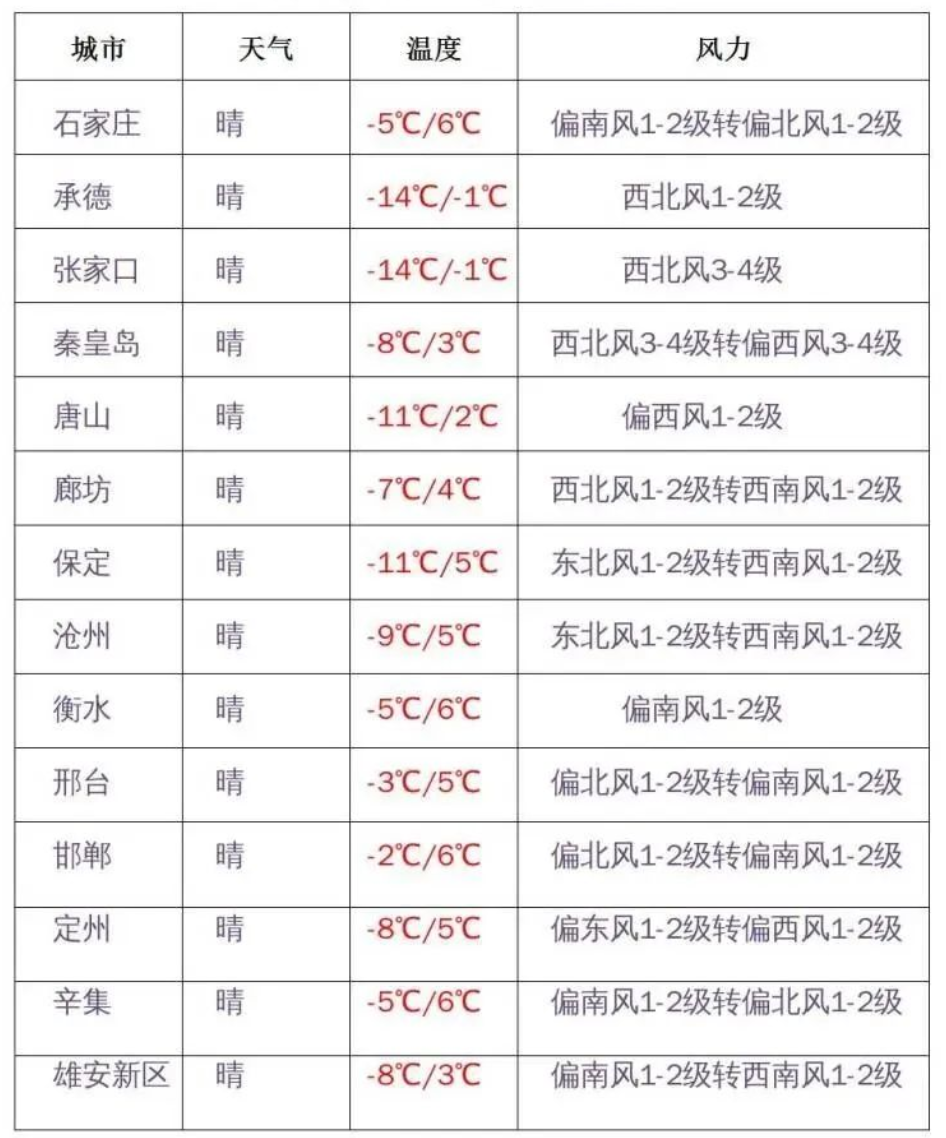 | 城市 | 天气 | 温度 | 风力 |
|---|---|---|---|
| 石家庄 | 晴 | -5℃/6℃ | 偏南风1-2级转偏北风1-2级 |
| 承德 | 晴 | -14℃/-1℃ | 西北风1-2级 |
| 张家口 | 晴 | -14℃/-1℃ | 西北风3-4级 |
| 秦皇岛 | 晴 | -8℃/3℃ | 西北风3-4级转偏西风3-4级 |
| 唐山 | 晴 | -11℃/2℃ | 偏西风1-2级 |
| 廊坊 | 晴 | -7℃/4℃ | 西北风1-2级转西南风1-2级 |
| 保定 | 晴 | -11℃/5℃ | 东北风1-2级转西南风1-2级 |
| 沧州 | 晴 | -9℃/5℃ | 东北风1-2级转西南风1-2级 |
| 衡水 | 晴 | -5℃/6℃ | 偏南风1-2级 |
| 邢台 | 晴 | -3℃/5℃ | 偏北风1-2级转偏南风1-2级 |
| 邯郸 | 晴 | -2℃/6℃ | 偏北风1-2级转偏南风1-2级 |
| 定州 | 晴 | -8℃/5℃ | 偏东风1-2级转偏西风1-2级 |
| 辛集 | 晴 | -5℃/6℃ | 偏南风1-2级转偏北风1-2级 |
| 雄安新区 | 晴 | -8℃/3℃ | 偏南风1-2级转西南风1-2级 |